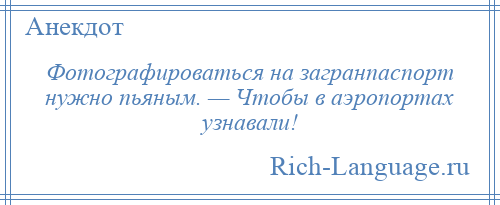 Анекдот

Фотографироваться на загранпаспорт нужно пьяным. — Чтобы в аэропортах узнавали!

Rich-Language.ru